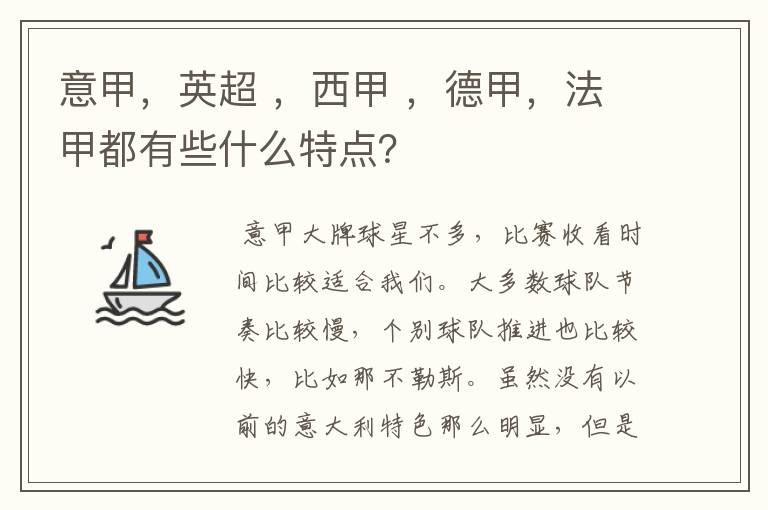 意甲，英超 ，西甲 ，德甲，法甲都有些什么特点?

意甲大牌球星不多，比赛收看时间比较适合我们。大多数球队节奏比较慢，个别球队推进也比较快，比如那不勒斯。虽然没有以前的意大利特色那么明显，但是